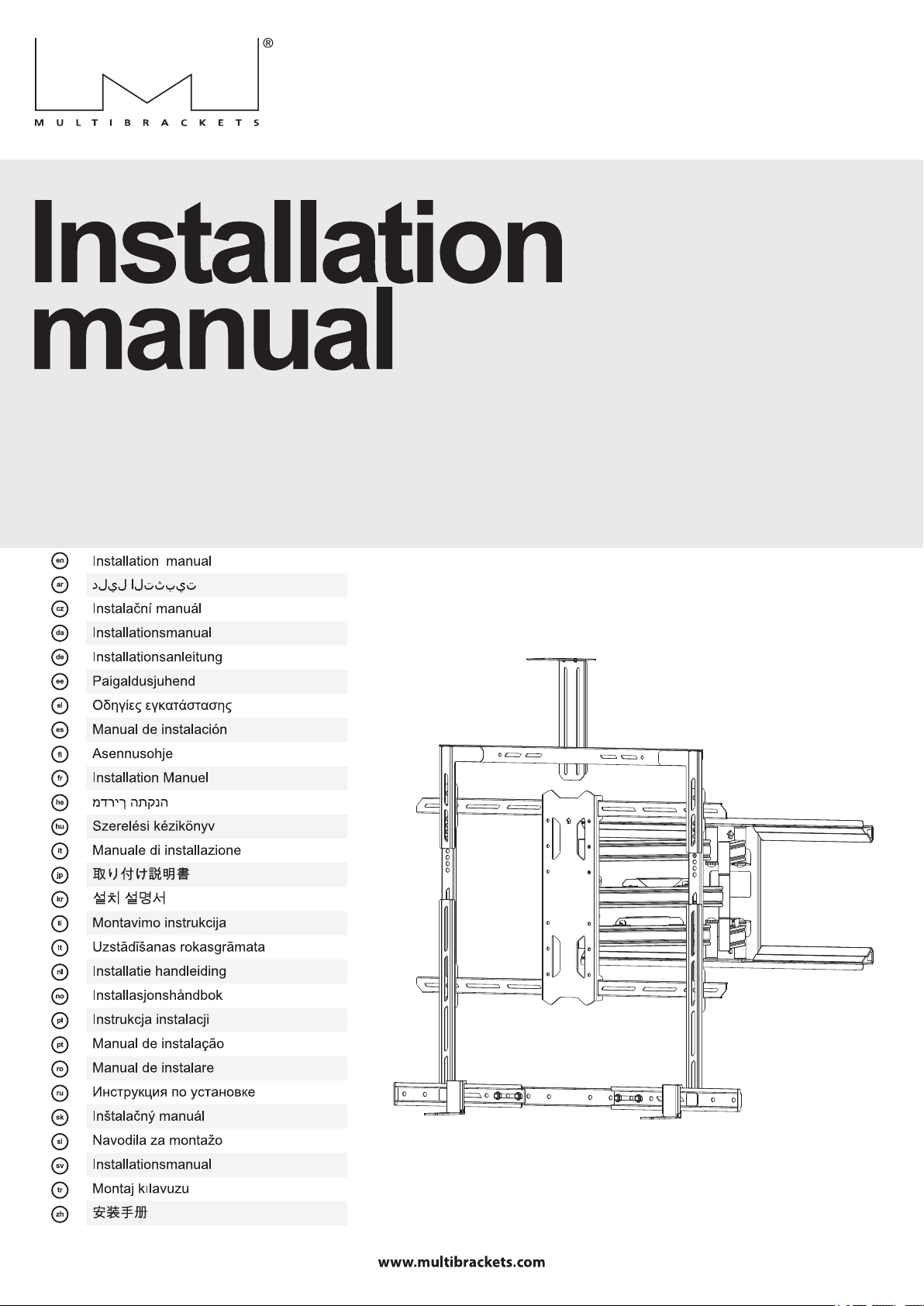 ®
MULTIBRACKETS

Installation manual

en Installation manual
ar دليل التثبيت
cz Instalační manuál
da Installationsmanual
de Installationsanleitung
ee Paigaldusjuhend
el Οδηγίες εγκατάστασης
es Manual de instalación
fi Asennusohje
fr Installation Manuel
he מדריך התקנה
hu Szerelési kézikönyv
it Manuale di installazione
jp 取り付け説明書
kr 설치 설명서
li Montavimo instrukcija
lt Uzstādīšanas rokasgrāmata
nl Installatie handleiding
no Installasjonshåndbok
pl Instrukcja instalacji
pt Manual de instalação
ro Manual de instalare
ru Инструкция по установке
sk Inštalačný manuál
sl Navodila za montažo
sv Installationsmanual
tr Montaj kılavuzu
zh 安装手册

www.multibrackets.com